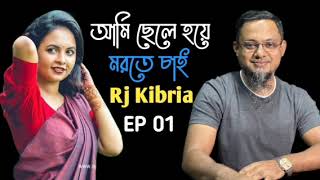 আমি ছেলে হয়ে
মরতে চাই
Rj Kibria
EP 01